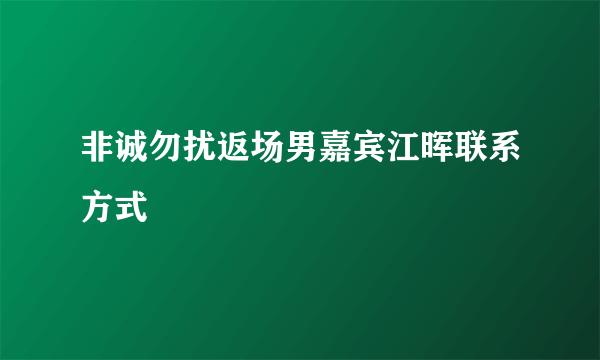 非诚勿扰返场男嘉宾江晖联系方式